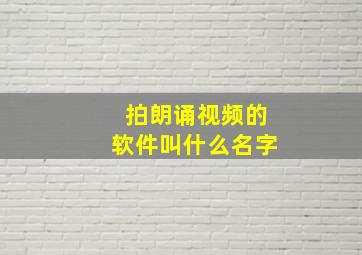 拍朗诵视频的
软件叫什么名字